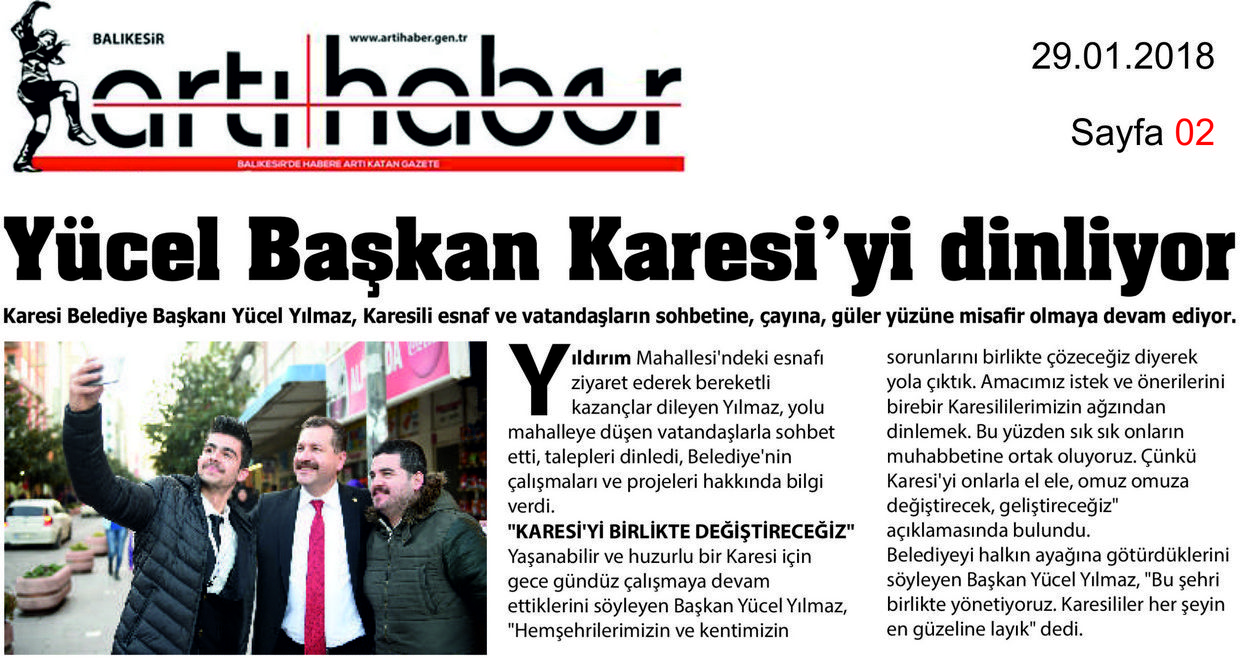 BALIKESİR
www.artihaber.gen.tr
artı haber
BALIKESİR'DE HABERE ARTI KATAN GAZETE

29.01.2018

Sayfa 02

Yücel Başkan Karesi'yi dinliyor

Karesi Belediye Başkanı Yücel Yılmaz, Karesili esnaf ve vatandaşların sohbetine, çayına, güler yüzüne misafir olmaya devam ediyor.

Yıldırım Mahallesi'ndeki esnafı ziyaret ederek bereketli kazançlar dileyen Yılmaz, yolu mahalleye düşen vatandaşlarla sohbet etti, talepleri dinledi, Belediye'nin çalışmaları ve projeleri hakkında bilgi verdi.

"KARESİ'Yİ BİRLİKTE DEĞİŞTİRECEĞİZ"

Yaşanabilir ve huzurlu bir Karesi için gece gündüz çalışmaya devam ettiklerini söyleyen Başkan Yücel Yılmaz, "Hemşehrilerimizin ve kentimizin sorunlarını birlikte çözeceğiz diyerek yola çıktık. Amacımız istek ve önerilerini birebir Karesililerimizin ağzından dinlemek. Bu yüzden sık sık onların muhabbetine ortak oluyoruz. Çünkü Karesi'yi onlarla el ele, omuz omuza değiştirecek, geliştireceğiz" açıklamasında bulundu.

Belediyeyi halkın ayağına götürdüklerini söyleyen Başkan Yücel Yılmaz, "Bu şehri birlikte yönetiyoruz. Karesililer her şeyin en güzeline layık" dedi.